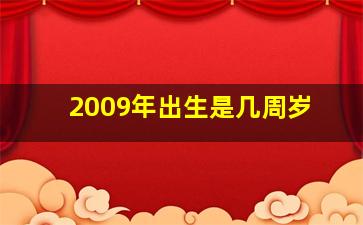 2009年出生是几周岁